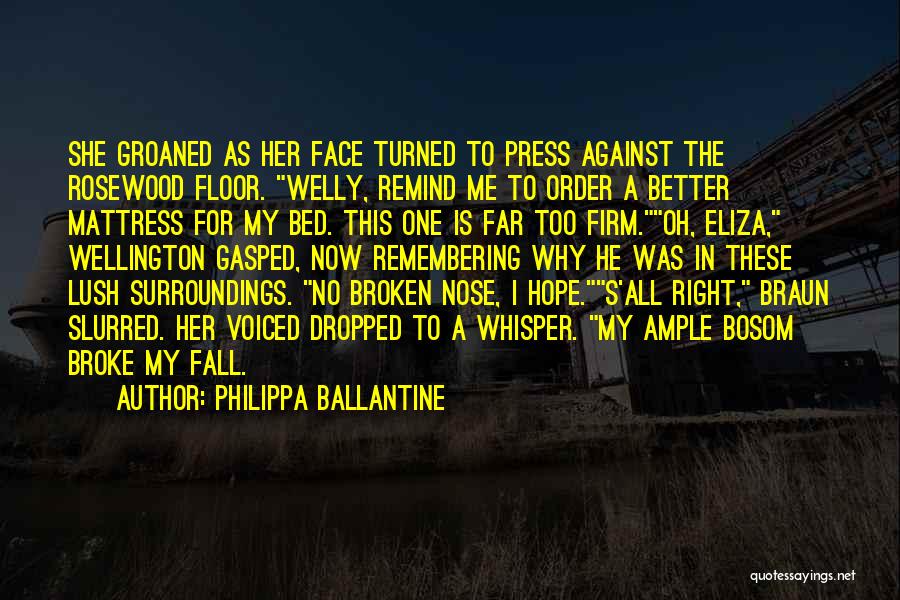 SHE GROANED AS HER FACE TURNED TO PRESS AGAINST THE ROSEWOOD FLOOR. "WELLY, REMIND ME TO ORDER A BETTER MATTRESS FOR MY BED. THIS ONE IS FAR TOO FIRM.""OH, ELIZA," WELLINGTON GASPED, NOW REMEMBERING WHY HE WAS IN THESE LUSH SURROUNDINGS. "NO BROKEN NOSE, I HOPE.""S'ALL RIGHT," BRAUN SLURRED. HER VOICED DROPPED TO A WHISPER. "MY AMPLE BOSOM BROKE MY FALL.

AUTHOR: PHILIPPA BALLANTINE

quotessayings.net